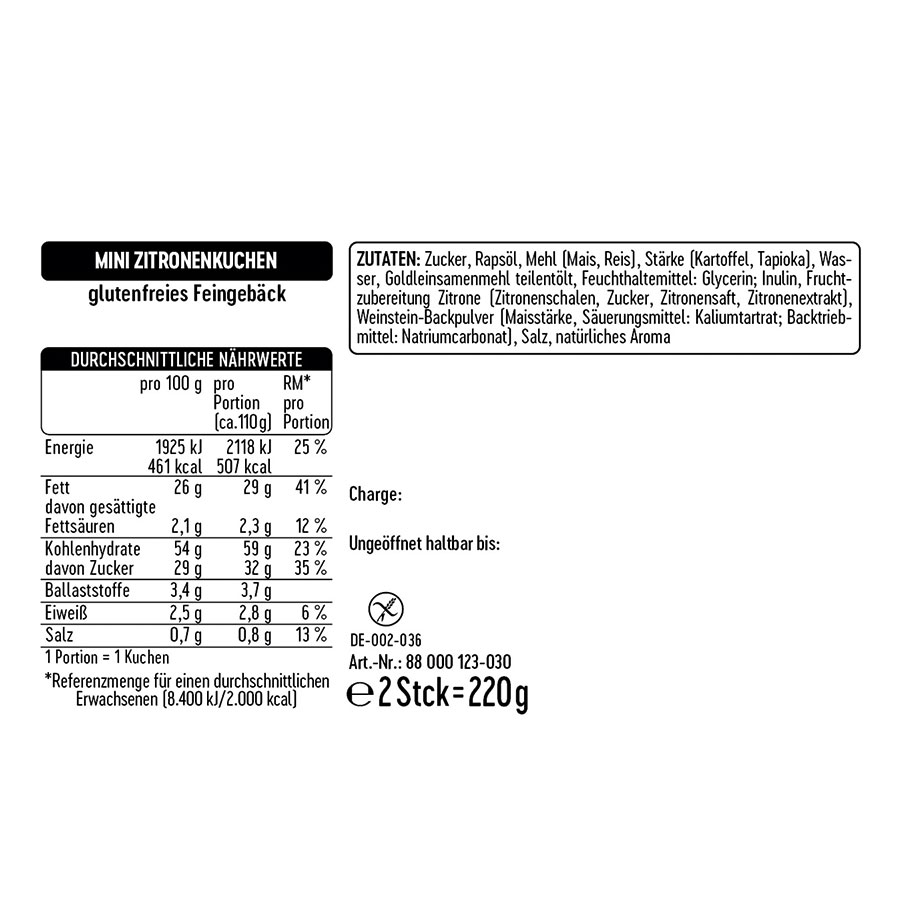 MINI ZITRONENKUCHEN
glutenfreies Feingebäck

DURCHSCHNITTLICHE NÄHRWERTE

|  | pro 100 g | pro Portion (ca.110g) | RM* pro Portion |
|---|---|---|---|
| Energie | 1925 kJ 461 kcal | 2118 kJ 507 kcal | 25 % |
| Fett | 26 g | 29 g | 41 % |
| davon gesättigte Fettsäuren | 2,1 g | 2,3 g | 12 % |
| Kohlenhydrate | 54 g | 59 g | 23 % |
| davon Zucker | 29 g | 32 g | 35 % |
| Ballaststoffe | 3,4 g | 3,7 g |  |
| Eiweiß | 2,5 g | 2,8 g | 6 % |
| Salz | 0,7 g | 0,8 g | 13 % |

1 Portion = 1 Kuchen

*Referenzmenge für einen durchschnittlichen Erwachsenen (8.400 kJ/2.000 kcal)

ZUTATEN: Zucker, Rapsöl, Mehl (Mais, Reis), Stärke (Kartoffel, Tapioka), Wasser, Goldleinsamenmehl teilentölt, Feuchthaltemittel: Glycerin; Inulin, Fruchtzubereitung Zitrone (Zitronenschalen, Zucker, Zitronensaft, Zitronenextrakt), Weinstein-Backpulver (Maisstärke, Säuerungsmittel: Kaliumtartrat; Backtriebmittel: Natriumcarbonat), Salz, natürliches Aroma

Charge:

Ungeöffnet haltbar bis:

DE-002-036
Art.-Nr.: 88 000 123-030
℮ 2 Stck = 220 g